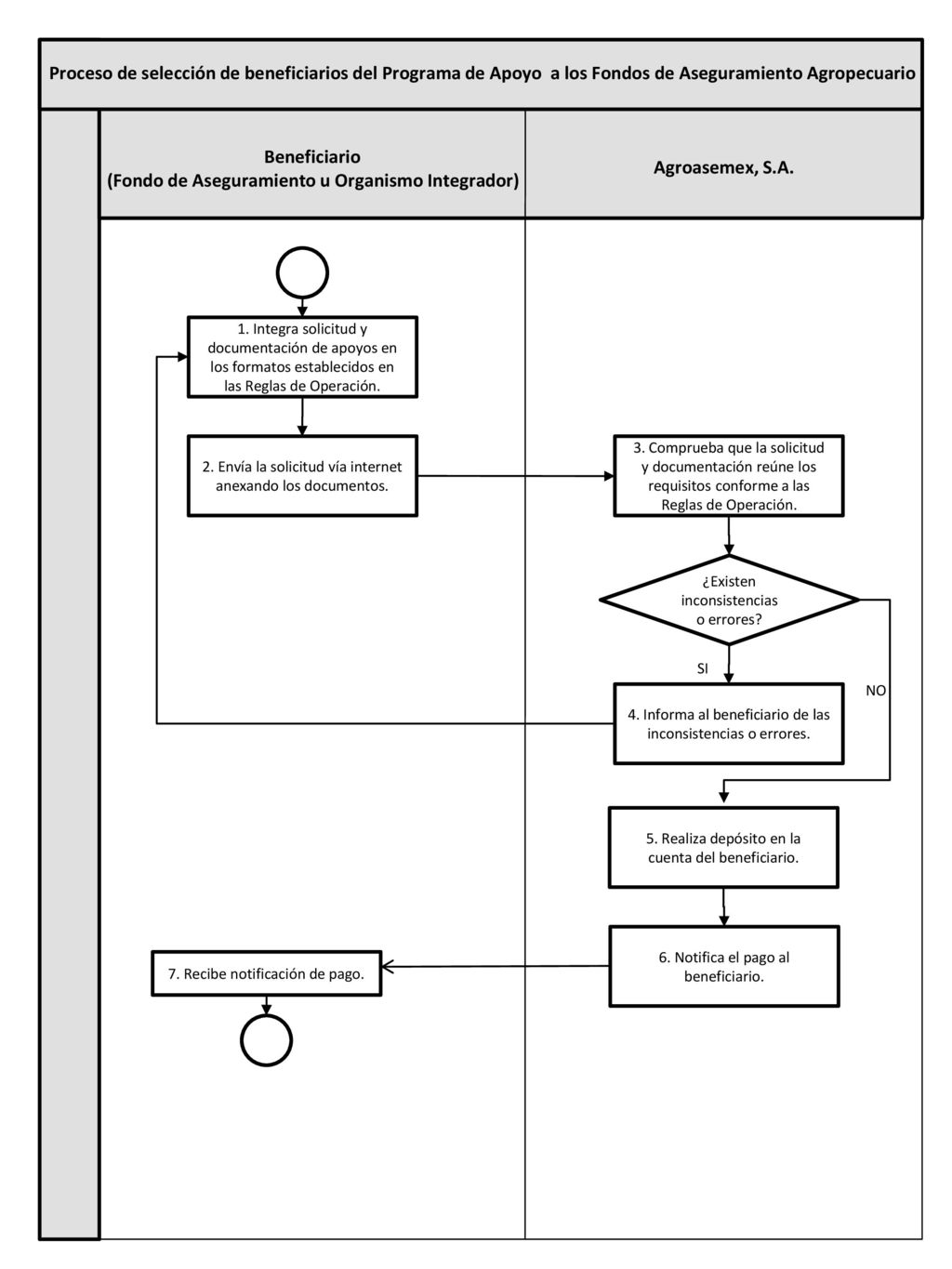 Proceso de selección de beneficiarios del Programa de Apoyo a los Fondos de Aseguramiento Agropecuario

Beneficiario
(Fondo de Aseguramiento u Organismo Integrador)

Agroasemex, S.A.

1. Integra solicitud y documentación de apoyos en los formatos establecidos en las Reglas de Operación.

2. Envía la solicitud vía internet anexando los documentos.

3. Comprueba que la solicitud y documentación reúne los requisitos conforme a las Reglas de Operación.

¿Existen inconsistencias o errores?

SI

NO

4. Informa al beneficiario de las inconsistencias o errores.

5. Realiza depósito en la cuenta del beneficiario.

6. Notifica el pago al beneficiario.

7. Recibe notificación de pago.